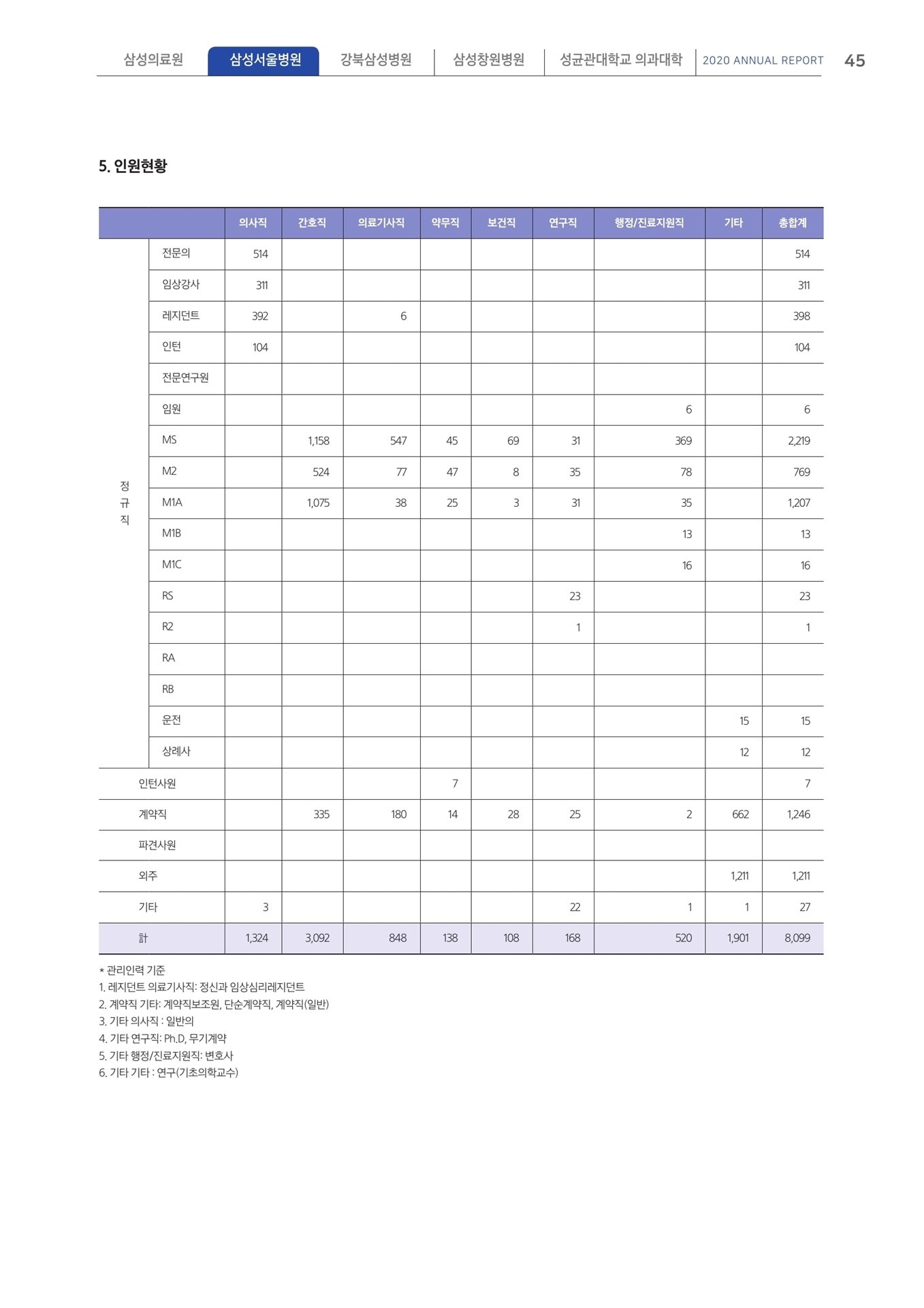 삼성의료원 삼성서울병원 강북삼성병원 삼성창원병원 성균관대학교 의과대학 2020 ANNUAL REPORT 45

5. 인원현황

| | | 의사직 | 간호직 | 의료기사직 | 약무직 | 보건직 | 연구직 | 행정/진료지원직 | 기타 | 총합계 |
|---|---|---|---|---|---|---|---|---|---|---|
| 정규직 | 전문의 | 514 | | | | | | | | 514 |
| | 임상강사 | 311 | | | | | | | | 311 |
| | 레지던트 | 392 | | 6 | | | | | | 398 |
| | 인턴 | 104 | | | | | | | | 104 |
| | 전문연구원 | | | | | | | | | |
| | 임원 | | | | | | | 6 | | 6 |
| | MS | | 1,158 | 547 | 45 | 69 | 31 | 369 | | 2,219 |
| | M2 | | 524 | 77 | 47 | 8 | 35 | 78 | | 769 |
| | M1A | | 1,075 | 38 | 25 | 3 | 31 | 35 | | 1,207 |
| | M1B | | | | | | | 13 | | 13 |
| | M1C | | | | | | | 16 | | 16 |
| | RS | | | | | | 23 | | | 23 |
| | R2 | | | | | | 1 | | | 1 |
| | RA | | | | | | | | | |
| | RB | | | | | | | | | |
| | 운전 | | | | | | | | 15 | 15 |
| | 상례사 | | | | | | | | 12 | 12 |
| 인턴사원 | | | | | 7 | | | | | 7 |
| 계약직 | | | 335 | 180 | 14 | 28 | 25 | 2 | 662 | 1,246 |
| 파견사원 | | | | | | | | | | |
| 외주 | | | | | | | | | 1,211 | 1,211 |
| 기타 | | 3 | | | | | 22 | 1 | 1 | 27 |
| 計 | | 1,324 | 3,092 | 848 | 138 | 108 | 168 | 520 | 1,901 | 8,099 |

* 관리인력 기준
1. 레지던트 의료기사직: 정신과 임상심리레지던트
2. 계약직 기타: 계약직보조원, 단순계약직, 계약직(일반)
3. 기타 의사직 : 일반의
4. 기타 연구직: Ph.D, 무기계약
5. 기타 행정/진료지원직: 변호사
6. 기타 기타 : 연구(기초의학교수)